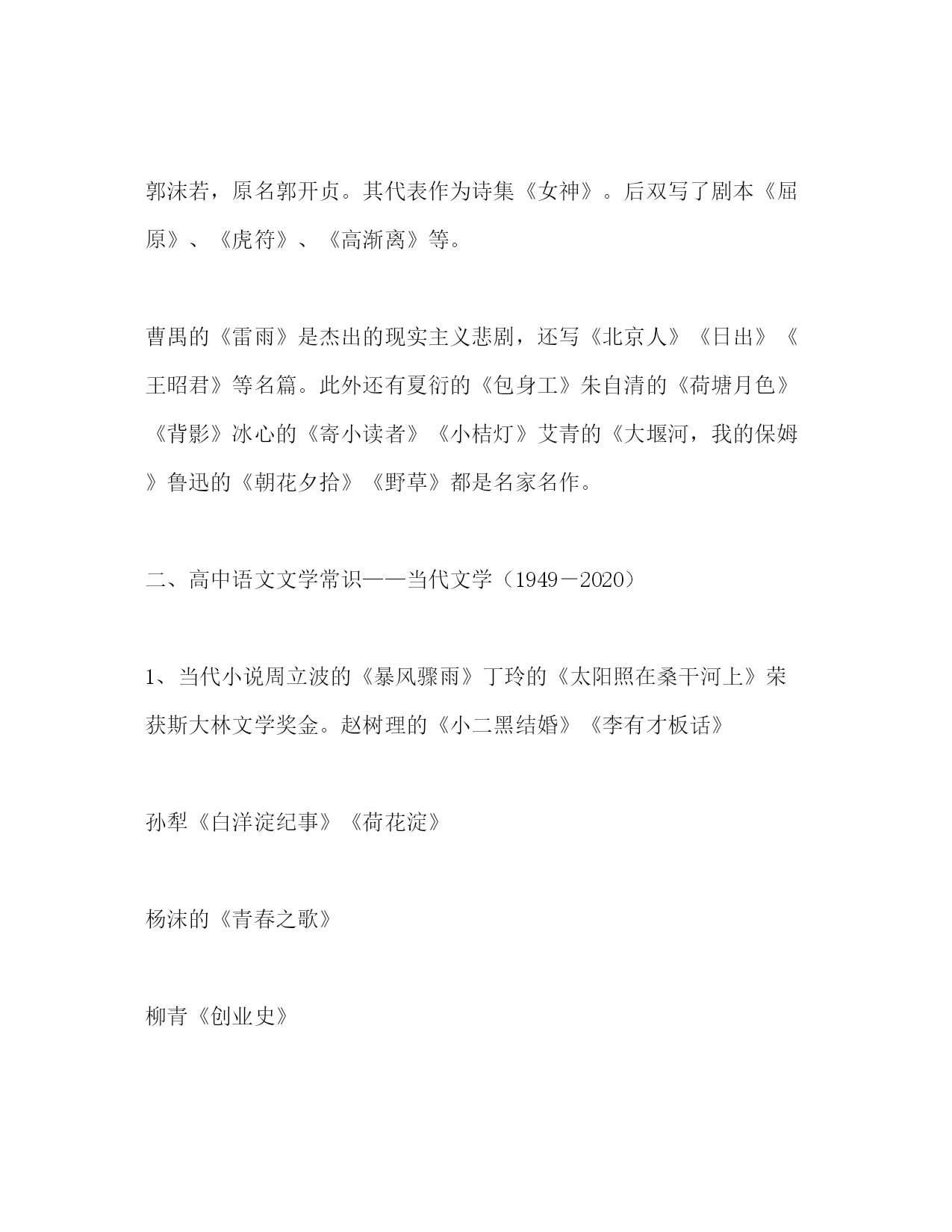 郭沫若，原名郭开贞。其代表作为诗集《女神》。后双写了剧本《屈原》、《虎符》、《高渐离》等。

曹禺的《雷雨》是杰出的现实主义悲剧，还写《北京人》《日出》《王昭君》等名篇。此外还有夏衍的《包身工》朱自清的《荷塘月色》《背影》冰心的《寄小读者》《小桔灯》艾青的《大堰河，我的保姆》鲁迅的《朝花夕拾》《野草》都是名家名作。

二、高中语文文学常识——当代文学（1949－2020）

1、当代小说周立波的《暴风骤雨》丁玲的《太阳照在桑干河上》荣获斯大林文学奖金。赵树理的《小二黑结婚》《李有才板话》

孙犁《白洋淀纪事》《荷花淀》

杨沫的《青春之歌》

柳青《创业史》